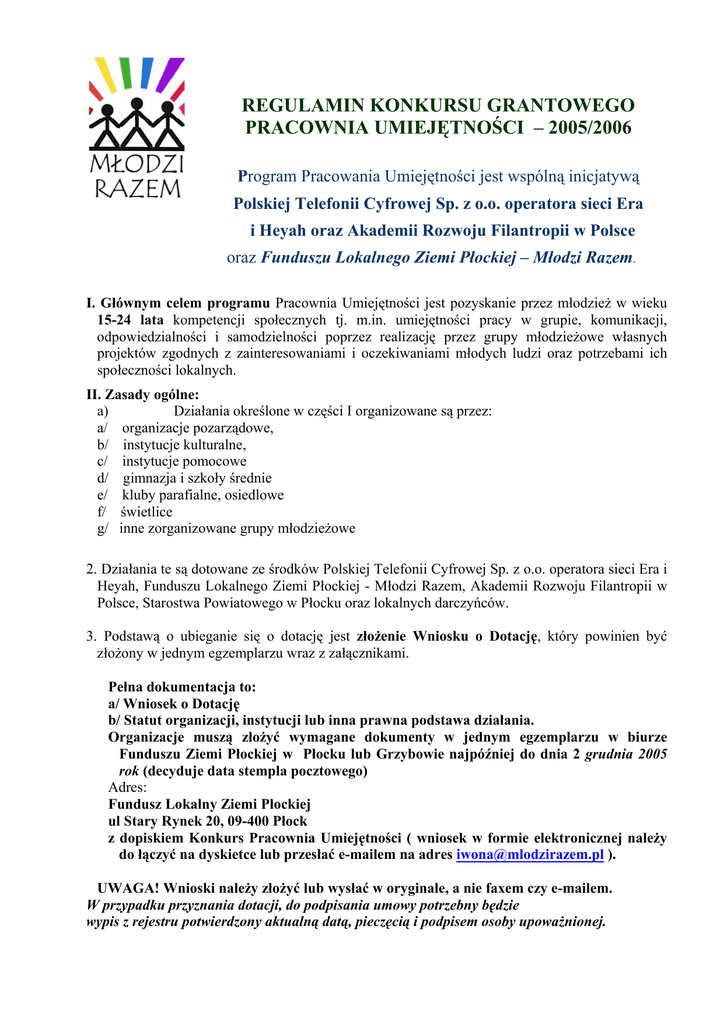 MŁODZI RAZEM

REGULAMIN KONKURSU GRANTOWEGO PRACOWNIA UMIEJĘTNOŚCI – 2005/2006

Program Pracowania Umiejętności jest wspólną inicjatywą Polskiej Telefonii Cyfrowej Sp. z o.o. operatora sieci Era i Heyah oraz Akademii Rozwoju Filantropii w Polsce oraz Funduszu Lokalnego Ziemi Płockiej – Młodzi Razem.

I. Głównym celem programu Pracownia Umiejętności jest pozyskanie przez młodzież w wieku 15-24 lata kompetencji społecznych tj. m.in. umiejętności pracy w grupie, komunikacji, odpowiedzialności i samodzielności poprzez realizację przez grupy młodzieżowe własnych projektów zgodnych z zainteresowaniami i oczekiwaniami młodych ludzi oraz potrzebami ich społeczności lokalnych.

II. Zasady ogólne:
a) Działania określone w części I organizowane są przez:
a/ organizacje pozarządowe,
b/ instytucje kulturalne,
c/ instytucje pomocowe
d/ gimnazja i szkoły średnie
e/ kluby parafialne, osiedlowe
f/ świetlice
g/ inne zorganizowane grupy młodzieżowe

2. Działania te są dotowane ze środków Polskiej Telefonii Cyfrowej Sp. z o.o. operatora sieci Era i Heyah, Funduszu Lokalnego Ziemi Płockiej - Młodzi Razem, Akademii Rozwoju Filantropii w Polsce, Starostwa Powiatowego w Płocku oraz lokalnych darczyńców.

3. Podstawą o ubieganie się o dotację jest złożenie Wniosku o Dotację, który powinien być złożony w jednym egzemplarzu wraz z załącznikami.

Pełna dokumentacja to:
a/ Wniosek o Dotację
b/ Statut organizacji, instytucji lub inna prawna podstawa działania.
Organizacje muszą złożyć wymagane dokumenty w jednym egzemplarzu w biurze Funduszu Ziemi Płockiej w Płocku lub Grzybowie najpóźniej do dnia 2 grudnia 2005 rok (decyduje data stempla pocztowego)
Adres:
Fundusz Lokalny Ziemi Płockiej
ul Stary Rynek 20, 09-400 Płock
z dopiskiem Konkurs Pracownia Umiejętności ( wniosek w formie elektronicznej należy do łączyć na dyskietce lub przesłać e-mailem na adres iwona@mlodzirazem.pl ).

UWAGA! Wnioski należy złożyć lub wysłać w oryginale, a nie faxem czy e-mailem.
W przypadku przyznania dotacji, do podpisania umowy potrzebny będzie wypis z rejestru potwierdzony aktualną datą, pieczęcią i podpisem osoby upoważnionej.